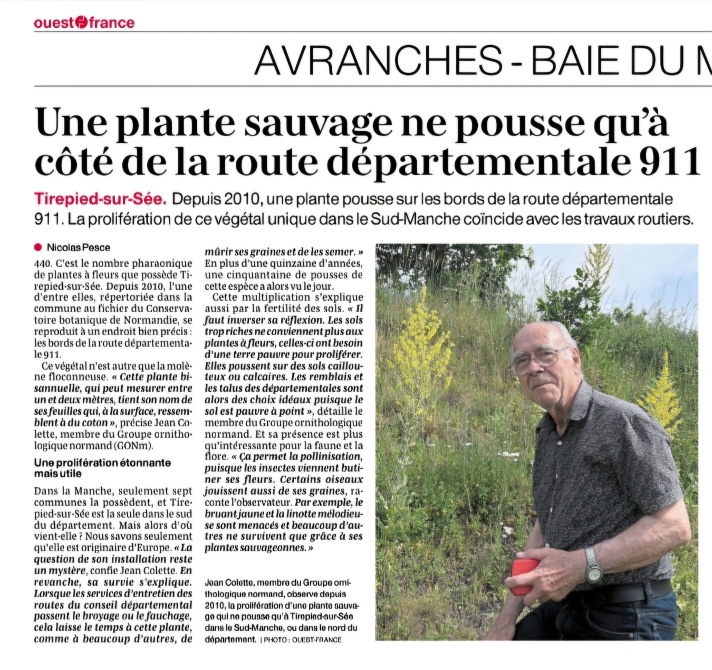 ouest france

AVRANCHES - BAIE DU M

Une plante sauvage ne pousse qu'à côté de la route départementale 911

Tirepied-sur-Sée. Depuis 2010, une plante pousse sur les bords de la route départementale 911. La prolifération de ce végétal unique dans le Sud-Manche coïncide avec les travaux routiers.

Nicolas Pesce

440. C'est le nombre pharaonique de plantes à fleurs que possède Tirepied-sur-Sée. Depuis 2010, l'une d'entre elles, répertoriée dans la commune au fichier du Conservatoire botanique de Normandie, se reproduit à un endroit bien précis : les bords de la route départementale 911.

Ce végétal n'est autre que la molène floconneuse. « Cette plante bisannuelle, qui peut mesurer entre un et deux mètres, tient son nom de ses feuilles qui, à la surface, ressemblent à du coton », précise Jean Colette, membre du Groupe ornithologique normand (GONm).

Une prolifération étonnante mais utile

Dans la Manche, seulement sept communes la possèdent, et Tirepied-sur-Sée est la seule dans le sud du département. Mais alors d'où vient-elle ? Nous savons seulement qu'elle est originaire d'Europe. « La question de son installation reste un mystère, confie Jean Colette. En revanche, sa survie s'explique. Lorsque les services d'entretien des routes du conseil départemental passent le broyage ou le fauchage, cela laisse le temps à cette plante, comme à beaucoup d'autres, de mûrir ses graines et de les semer. » En plus d'une quinzaine d'années, une cinquantaine de pousses de cette espèce a alors vu le jour.

Cette multiplication s'explique aussi par la fertilité des sols. « Il faut inverser sa réflexion. Les sols trop riches ne conviennent plus aux plantes à fleurs, celles-ci ont besoin d'une terre pauvre pour proliférer. Elles poussent sur des sols caillouteux ou calcaires. Les remblais et les talus des départementales sont alors des choix idéaux puisque le sol est pauvre à point », détaille le membre du Groupe ornithologique normand. Et sa présence est plus qu'intéressante pour la faune et la flore. « Ça permet la pollinisation, puisque les insectes viennent butiner ses fleurs. Certains oiseaux jouissent aussi de ses graines, raconte l'observateur. Par exemple, le bruant jaune et la linotte mélodieuse sont menacés et beaucoup d'autres ne survivent que grâce à ses plantes sauvageonnes. »

Jean Colette, membre du Groupe ornithologique normand, observe depuis 2010, la prolifération d'une plante sauvage qui ne pousse qu'à Tirepied-sur-Sée dans le Sud-Manche, ou dans le nord du département. | PHOTO : OUEST-FRANCE